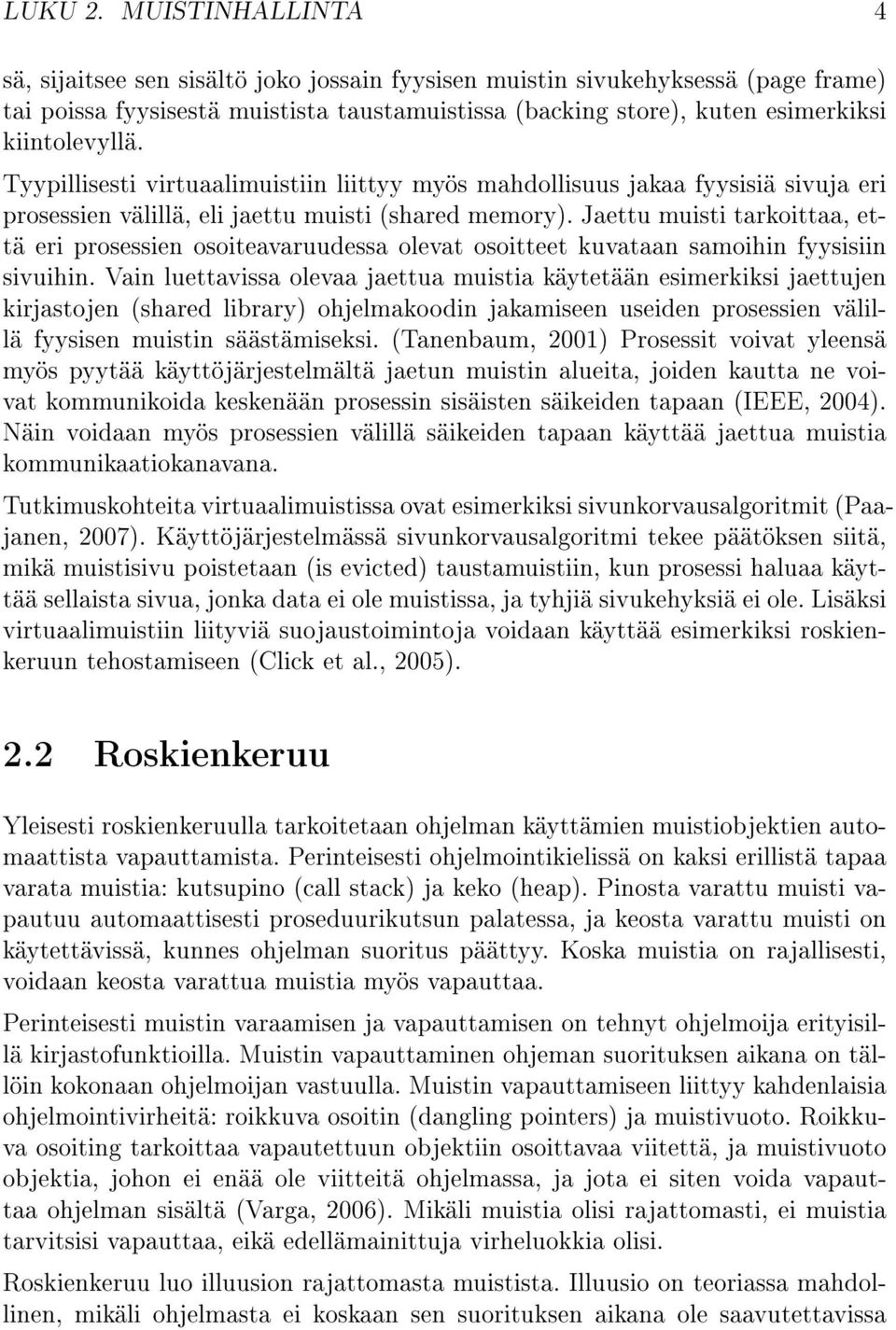 LUKU 2. MUISTINHALLINTA 4

sä, sijaitsee sen sisältö joko jossain fyysisen muistin sivukehyksessä (page frame) tai poissa fyysisestä muistista taustamuistissa (backing store), kuten esimerkiksi kiintolevyllä.

Tyypillisesti virtuaalimuistiin liittyy myös mahdollisuus jakaa fyysisiä sivuja eri prosessien välillä, eli jaettu muisti (shared memory). Jaettu muisti tarkoittaa, että eri prosessien osoiteavaruudessa olevat osoitteet kuvataan samoihin fyysisiin sivuihin. Vain luettavissa olevaa jaettua muistia käytetään esimerkiksi jaettujen kirjastojen (shared library) ohjelmakoodin jakamiseen useiden prosessien välillä fyysisen muistin säästämiseksi. (Tanenbaum, 2001) Prosessit voivat yleensä myös pyytää käyttöjärjestelmältä jaetun muistin alueita, joiden kautta ne voivat kommunikoida keskenään prosessin sisäisten säikeiden tapaan (IEEE, 2004). Näin voidaan myös prosessien välillä säikeiden tapaan käyttää jaettua muistia kommunikaatiokanavana.

Tutkimuskohteita virtuaalimuistissa ovat esimerkiksi sivunkorvausalgoritmit (Paajanen, 2007). Käyttöjärjestelmässä sivunkorvausalgoritmi tekee päätöksen siitä, mikä muistisivu poistetaan (is evicted) taustamuistiin, kun prosessi haluaa käyttää sellaista sivua, jonka data ei ole muistissa, ja tyhjiä sivukehyksiä ei ole. Lisäksi virtuaalimuistiin liityviä suojaustoimintoja voidaan käyttää esimerkiksi roskienkeruun tehostamiseen (Click et al., 2005).

2.2 Roskienkeruu

Yleisesti roskienkeruulla tarkoitetaan ohjelman käyttämien muistiobjektien automaattista vapauttamista. Perinteisesti ohjelmointikielissä on kaksi erillistä tapaa varata muistia: kutsupino (call stack) ja keko (heap). Pinosta varattu muisti vapautuu automaattisesti proseduurikutsun palatessa, ja keosta varattu muisti on käytettävissä, kunnes ohjelman suoritus päättyy. Koska muistia on rajallisesti, voidaan keosta varattua muistia myös vapauttaa.

Perinteisesti muistin varaamisen ja vapauttamisen on tehnyt ohjelmoija erityisillä kirjastofunktioilla. Muistin vapauttaminen ohjeman suorituksen aikana on tällöin kokonaan ohjelmoijan vastuulla. Muistin vapauttamiseen liittyy kahdenlaisia ohjelmointivirheitä: roikkuva osoitin (dangling pointers) ja muistivuoto. Roikkuva osoiting tarkoittaa vapautettuun objektiin osoittavaa viitettä, ja muistivuoto objektia, johon ei enää ole viitteitä ohjelmassa, ja jota ei siten voida vapauttaa ohjelman sisältä (Varga, 2006). Mikäli muistia olisi rajattomasti, ei muistia tarvitsisi vapauttaa, eikä edellämainittuja virheluokkia olisi.

Roskienkeruu luo illuusion rajattomasta muistista. Illuusio on teoriassa mahdollinen, mikäli ohjelmasta ei koskaan sen suorituksen aikana ole saavutettavissa